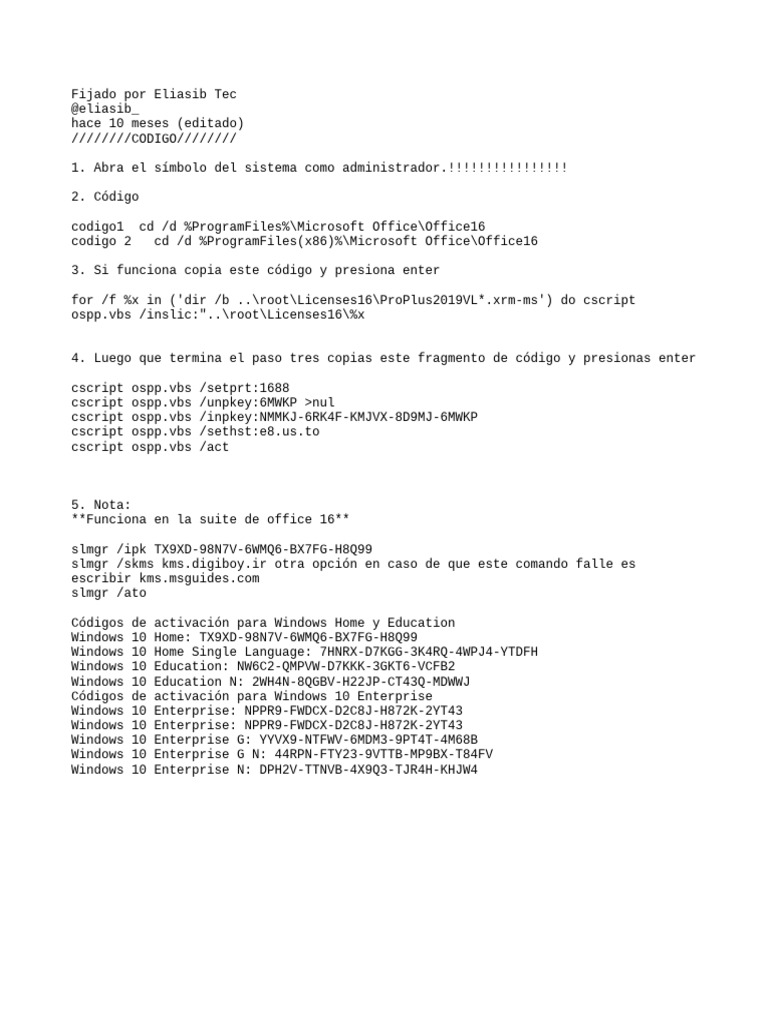 Fijado por Eliasib Tec
@eliasib_
hace 10 meses (editado)
////////CODIGO////////

1. Abra el símbolo del sistema como administrador.!!!!!!!!!!!!!!!!

2. Código

codigo1  cd /d %ProgramFiles%\Microsoft Office\Office16
codigo 2   cd /d %ProgramFiles(x86)%\Microsoft Office\Office16

3. Si funciona copia este código y presiona enter

for /f %x in ('dir /b ..\root\Licenses16\ProPlus2019VL*.xrm-ms') do cscript ospp.vbs /inslic:"..\root\Licenses16\%x

4. Luego que termina el paso tres copias este fragmento de código y presionas enter

cscript ospp.vbs /setprt:1688
cscript ospp.vbs /unpkey:6MWKP >nul
cscript ospp.vbs /inpkey:NMMKJ-6RK4F-KMJVX-8D9MJ-6MWKP
cscript ospp.vbs /sethst:e8.us.to
cscript ospp.vbs /act

5. Nota:
**Funciona en la suite de office 16**

slmgr /ipk TX9XD-98N7V-6WMQ6-BX7FG-H8Q99
slmgr /skms kms.digiboy.ir otra opción en caso de que este comando falle es escribir kms.msguides.com
slmgr /ato

Códigos de activación para Windows Home y Education
Windows 10 Home: TX9XD-98N7V-6WMQ6-BX7FG-H8Q99
Windows 10 Home Single Language: 7HNRX-D7KGG-3K4RQ-4WPJ4-YTDFH
Windows 10 Education: NW6C2-QMPVW-D7KKK-3GKT6-VCFB2
Windows 10 Education N: 2WH4N-8QGBV-H22JP-CT43Q-MDWWJ
Códigos de activación para Windows 10 Enterprise
Windows 10 Enterprise: NPPR9-FWDCX-D2C8J-H872K-2YT43
Windows 10 Enterprise: NPPR9-FWDCX-D2C8J-H872K-2YT43
Windows 10 Enterprise G: YYVX9-NTFWV-6MDM3-9PT4T-4M68B
Windows 10 Enterprise G N: 44RPN-FTY23-9VTTB-MP9BX-T84FV
Windows 10 Enterprise N: DPH2V-TTNVB-4X9Q3-TJR4H-KHJW4